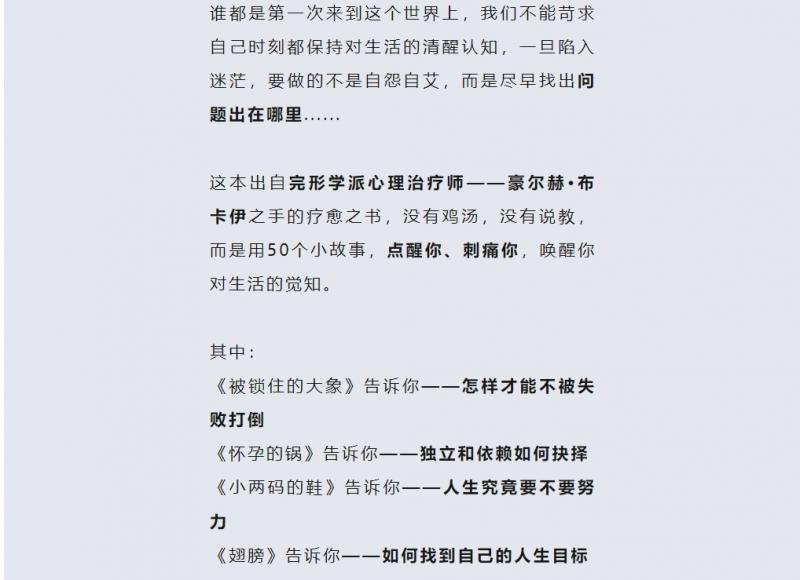 谁都是第一次来到这个世界上，我们不能苛求自己时刻都保持对生活的清醒认知，一旦陷入迷茫，要做的不是自怨自艾，而是尽早找出问题出在哪里……

这本出自完形学派心理治疗师——豪尔赫·布卡伊之手的疗愈之书，没有鸡汤，没有说教，而是用50个小故事，点醒你、刺痛你，唤醒你对生活的觉知。

其中：
《被锁住的大象》告诉你——怎样才能不被失败打倒
《怀孕的锅》告诉你——独立和依赖如何抉择
《小两码的鞋》告诉你——人生究竟要不要努力
《翅膀》告诉你——如何找到自己的人生目标